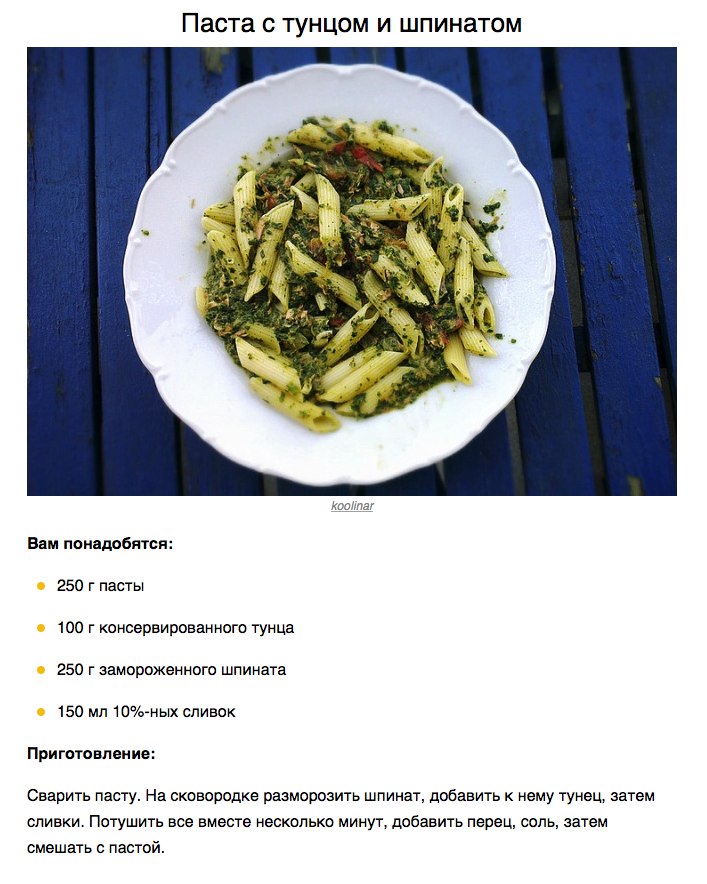 Паста с тунцом и шпинатом

koolinar

Вам понадобятся:

• 250 г пасты
• 100 г консервированного тунца
• 250 г замороженного шпината
• 150 мл 10%-ных сливок

Приготовление:

Сварить пасту. На сковородке разморозить шпинат, добавить к нему тунец, затем сливки. Потушить все вместе несколько минут, добавить перец, соль, затем смешать с пастой.